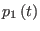 $p_1(t)$